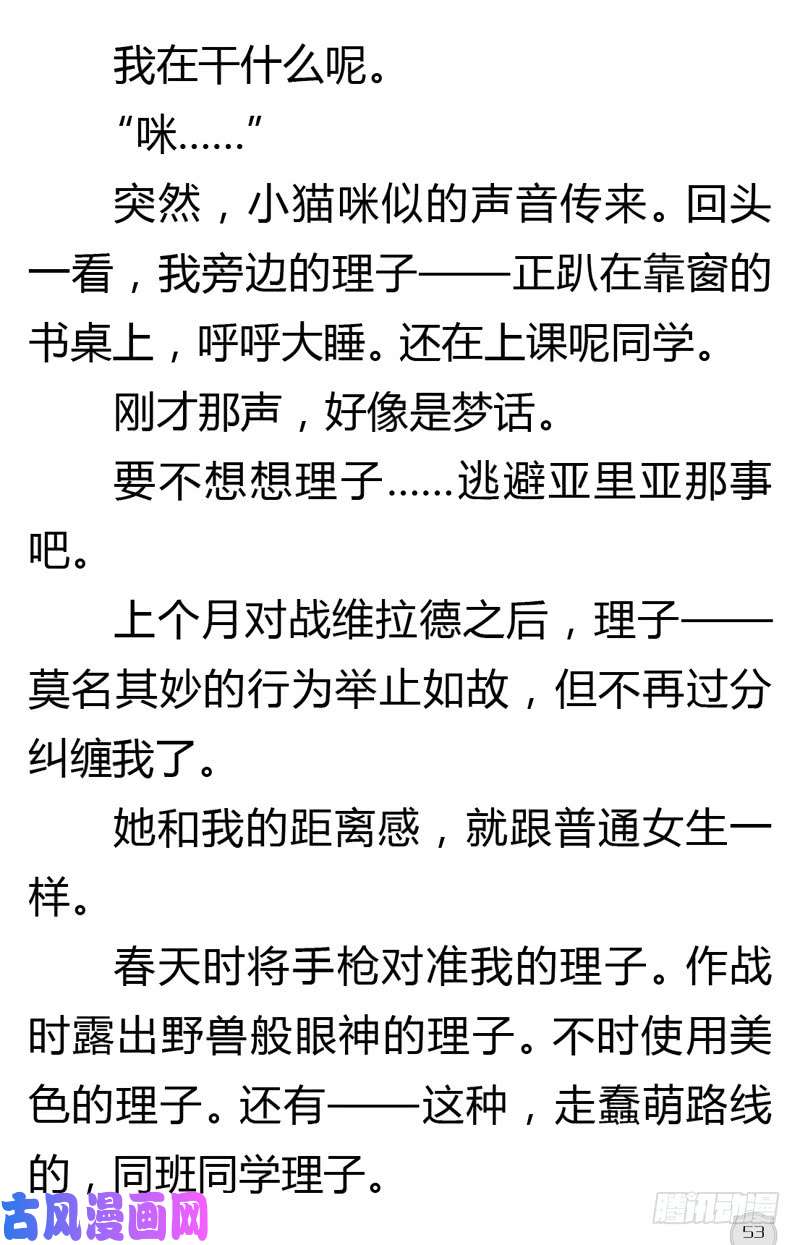 我在干什么呢。

“咪……”

突然，小猫咪似的声音传来。回头一看，我旁边的理子——正趴在靠窗的书桌上，呼呼大睡。还在上课呢同学。

刚才那声，好像是梦话。

要不想想理子……逃避亚里亚那事吧。

上个月对战维拉德之后，理子——莫名其妙的行为举止如故，但不再过分纠缠我了。

她和我的距离感，就跟普通女生一样。

春天时将手枪对准我的理子。作战时露出野兽般眼神的理子。不时使用美色的理子。还有——这种，走蠢萌路线的，同班同学理子。

古风漫画网

腾讯动漫

53